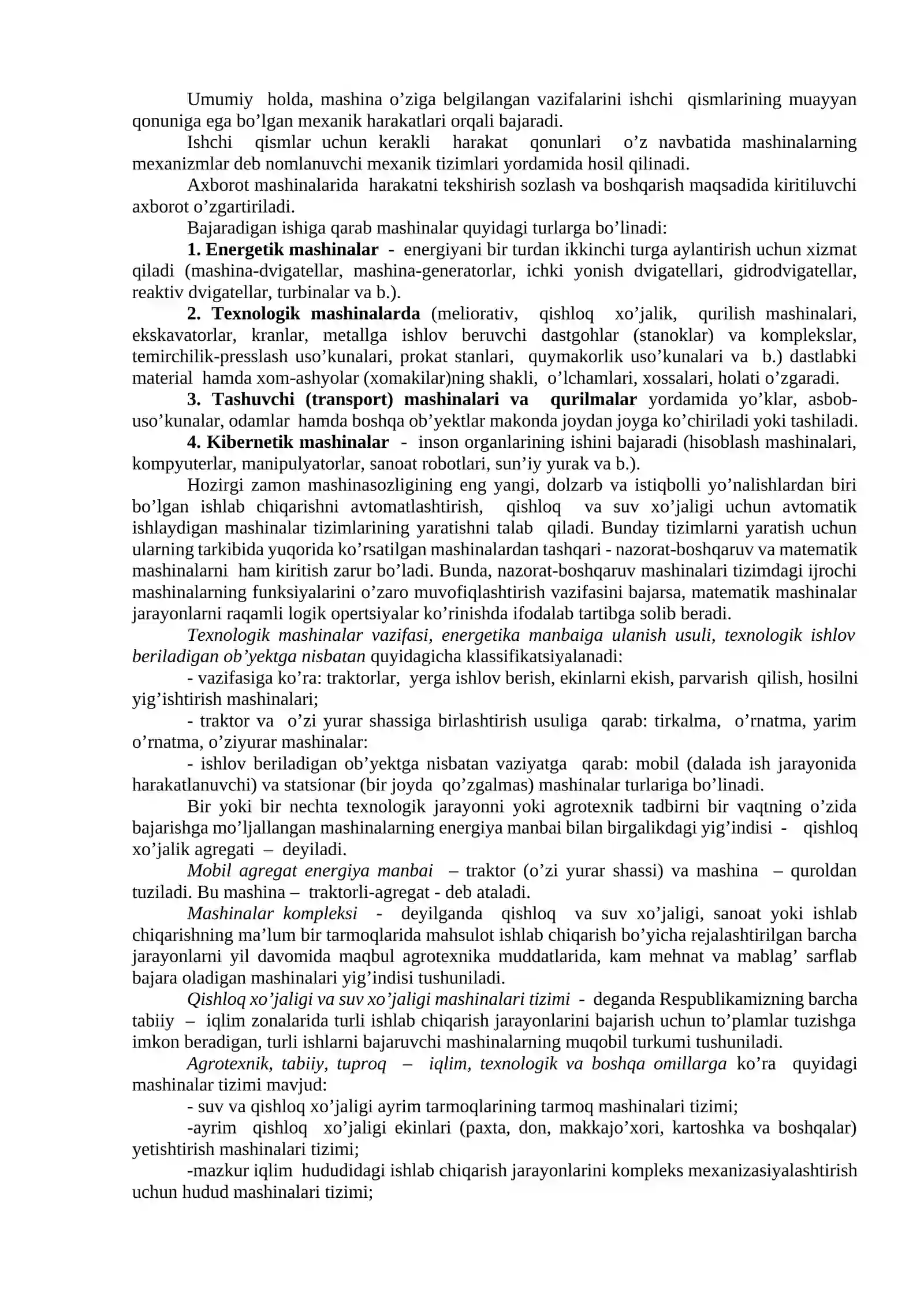 Umumiy holda, mashina o'ziga belgilangan vazifalarini ishchi qismlarining muayyan qonuniga ega bo'lgan mexanik harakatlari orqali bajaradi.

Ishchi qismlar uchun kerakli harakat qonunlari o'z navbatida mashinalarning mexanizmlar deb nomlanuvchi mexanik tizimlari yordamida hosil qilinadi.

Axborot mashinalarida harakatni tekshirish sozlash va boshqarish maqsadida kiritiluvchi axborot o'zgartiriladi.

Bajaradigan ishiga qarab mashinalar quyidagi turlarga bo'linadi:

1. Energetik mashinalar - energiyani bir turdan ikkinchi turga aylantirish uchun xizmat qiladi (mashina-dvigatellar, mashina-generatorlar, ichki yonish dvigatellari, gidrodvigatellar, reaktiv dvigatellar, turbinalar va b.).

2. Texnologik mashinalarda (meliorativ, qishloq xo'jalik, qurilish mashinalari, ekskavatorlar, kranlar, metallga ishlov beruvchi dastgohlar (stanoklar) va komplekslar, temirchilik-presslash uso'kunalari, prokat stanlari, quymakorlik uso'kunalari va b.) dastlabki material hamda xom-ashyolar (xomakilar)ning shakli, o'lchamlari, xossalari, holati o'zgaradi.

3. Tashuvchi (transport) mashinalari va qurilmalar yordamida yo'klar, asbob-uso'kunalar, odamlar hamda boshqa ob'yektlar makonda joydan joyga ko'chiriladi yoki tashiladi.

4. Kibernetik mashinalar - inson organlarining ishini bajaradi (hisoblash mashinalari, kompyuterlar, manipulyatorlar, sanoat robotlari, sun'iy yurak va b.).

Hozirgi zamon mashinasozligining eng yangi, dolzarb va istiqbolli yo'nalishlardan biri bo'lgan ishlab chiqarishni avtomatlashtirish, qishloq va suv xo'jaligi uchun avtomatik ishlaydigan mashinalar tizimlarining yaratishni talab qiladi. Bunday tizimlarni yaratish uchun ularning tarkibida yuqorida ko'rsatilgan mashinalardan tashqari - nazorat-boshqaruv va matematik mashinalarni ham kiritish zarur bo'ladi. Bunda, nazorat-boshqaruv mashinalari tizimdagi ijrochi mashinalarning funksiyalarini o'zaro muvofiqlashtirish vazifasini bajarsa, matematik mashinalar jarayonlarni raqamli logik opertsiyalar ko'rinishda ifodalab tartibga solib beradi.

Texnologik mashinalar vazifasi, energetika manbaiga ulanish usuli, texnologik ishlov beriladigan ob'yektga nisbatan quyidagicha klassifikatsiyalanadi:

- vazifasiga ko'ra: traktorlar, yerga ishlov berish, ekinlarni ekish, parvarish qilish, hosilni yig'ishtirish mashinalari;

- traktor va o'zi yurar shassiga birlashtirish usuliga qarab: tirkalma, o'rnatma, yarim o'rnatma, o'ziyurar mashinalar:

- ishlov beriladigan ob'yektga nisbatan vaziyatga qarab: mobil (dalada ish jarayonida harakatlanuvchi) va statsionar (bir joyda qo'zgalmas) mashinalar turlariga bo'linadi.

Bir yoki bir nechta texnologik jarayonni yoki agrotexnik tadbirni bir vaqtning o'zida bajarishga mo'ljallangan mashinalarning energiya manbai bilan birgalikdagi yig'indisi - qishloq xo'jalik agregati – deyiladi.

Mobil agregat energiya manbai – traktor (o'zi yurar shassi) va mashina – quroldan tuziladi. Bu mashina – traktorli-agregat - deb ataladi.

Mashinalar kompleksi - deyilganda qishloq va suv xo'jaligi, sanoat yoki ishlab chiqarishning ma'lum bir tarmoqlarida mahsulot ishlab chiqarish bo'yicha rejalashtirilgan barcha jarayonlarni yil davomida maqbul agrotexnika muddatlarida, kam mehnat va mablag' sarflab bajara oladigan mashinalari yig'indisi tushuniladi.

Qishloq xo'jaligi va suv xo'jaligi mashinalari tizimi - deganda Respublikamizning barcha tabiiy – iqlim zonalarida turli ishlab chiqarish jarayonlarini bajarish uchun to'plamlar tuzishga imkon beradigan, turli ishlarni bajaruvchi mashinalarning muqobil turkumi tushuniladi.

Agrotexnik, tabiiy, tuproq – iqlim, texnologik va boshqa omillarga ko'ra quyidagi mashinalar tizimi mavjud:

- suv va qishloq xo'jaligi ayrim tarmoqlarining tarmoq mashinalari tizimi;

-ayrim qishloq xo'jaligi ekinlari (paxta, don, makkajo'xori, kartoshka va boshqalar) yetishtirish mashinalari tizimi;

-mazkur iqlim hududidagi ishlab chiqarish jarayonlarini kompleks mexanizasiyalashtirish uchun hudud mashinalari tizimi;